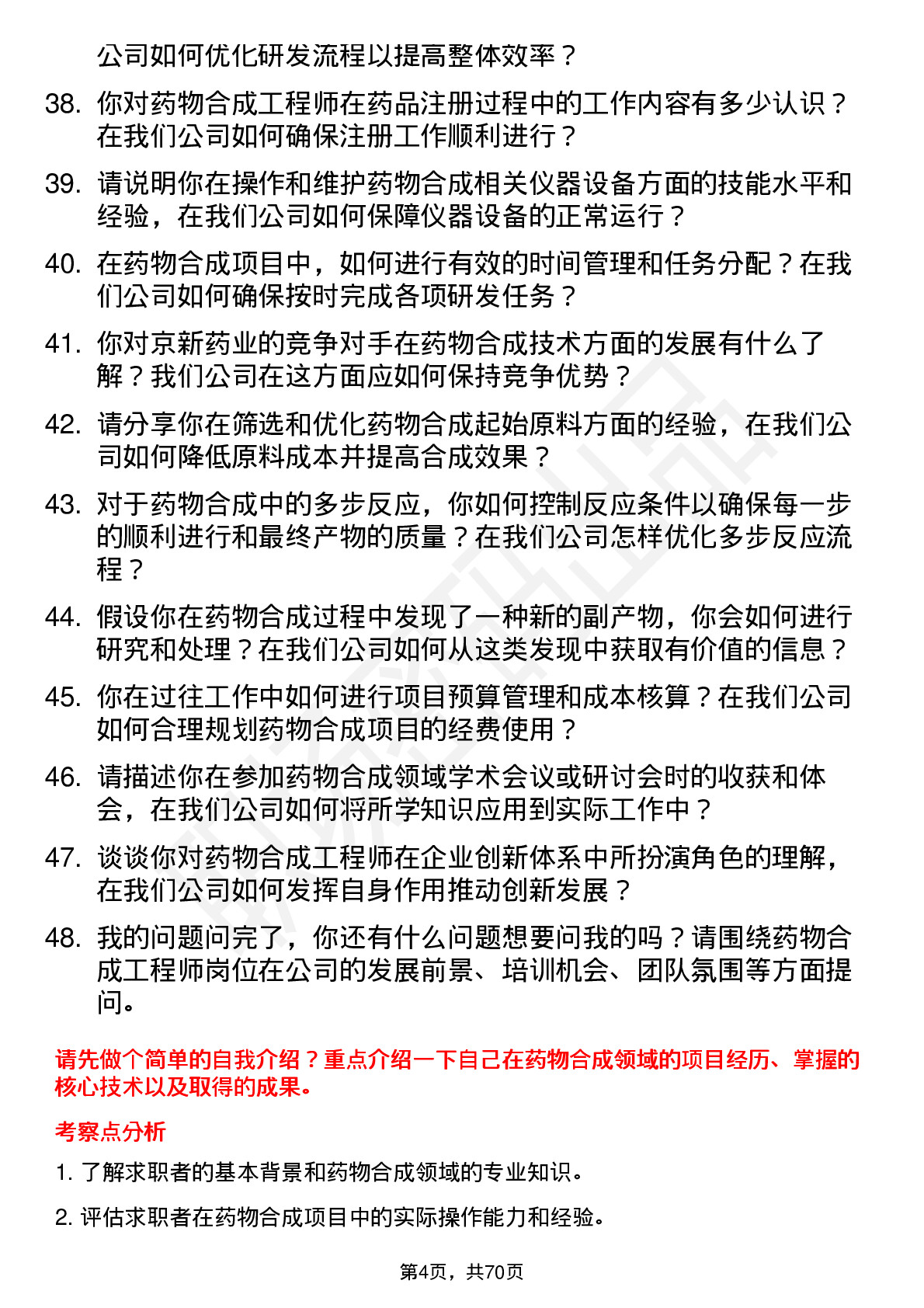 公司如何优化研发流程以提高整体效率？

38. 你对药物合成工程师在药品注册过程中的工作内容有多少认识？在我们公司如何确保注册工作顺利进行？

39. 请说明你在操作和维护药物合成相关仪器设备方面的技能水平和经验，在我们公司如何保障仪器设备的正常运行？

40. 在药物合成项目中，如何进行有效的时间管理和任务分配？在我们公司如何确保按时完成各项研发任务？

41. 你对京新药业的竞争对手在药物合成技术方面的发展有什么了解？我们公司在这方面应如何保持竞争优势？

42. 请分享你在筛选和优化药物合成起始原料方面的经验，在我们公司如何降低原料成本并提高合成效果？

43. 对于药物合成中的多步反应，你如何控制反应条件以确保每一步的顺利进行和最终产物的质量？在我们公司怎样优化多步反应流程？

44. 假设你在药物合成过程中发现了一种新的副产物，你会如何进行研究和处理？在我们公司如何从这类发现中获取有价值的信息？

45. 你在过往工作中如何进行项目预算管理和成本核算？在我们公司如何合理规划药物合成项目的经费使用？

46. 请描述你在参加药物合成领域学术会议或研讨会时的收获和体会，在我们公司如何将所学知识应用到实际工作中？

47. 谈谈你对药物合成工程师在企业创新体系中所扮演角色的理解，在我们公司如何发挥自身作用推动创新发展？

48. 我的问题问完了，你还有什么问题想要问我的吗？请围绕药物合成工程师岗位在公司的发展前景、培训机会、团队氛围等方面提问。

请先做个简单的自我介绍？重点介绍一下自己在药物合成领域的项目经历、掌握的核心技术以及取得的成果。

考察点分析

1. 了解求职者的基本背景和药物合成领域的专业知识。

2. 评估求职者在药物合成项目中的实际操作能力和经验。

第4页，共70页